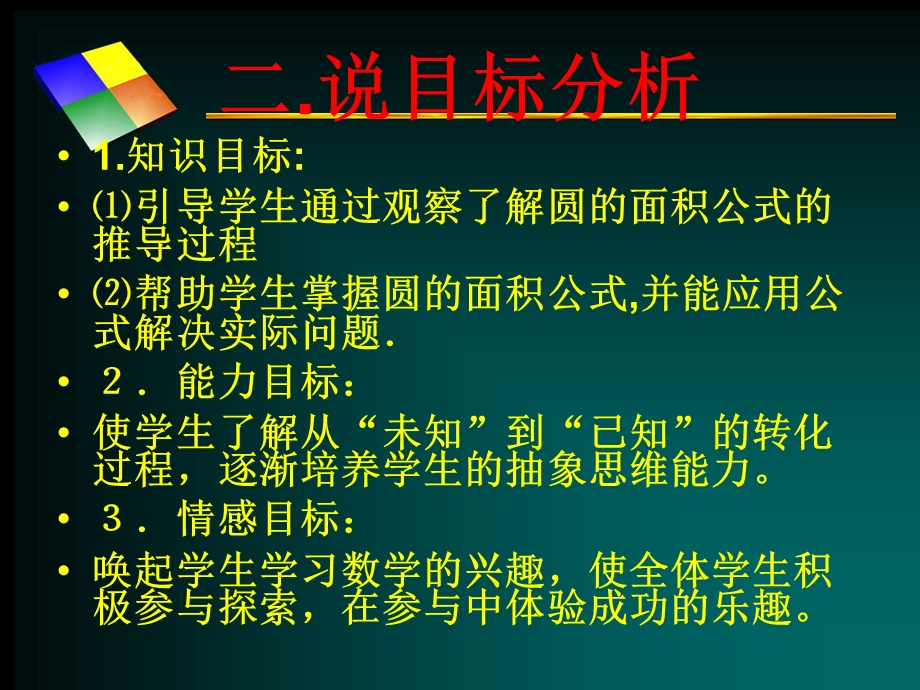 二.说目标分析

• 1.知识目标:
• ⑴引导学生通过观察了解圆的面积公式的推导过程
• ⑵帮助学生掌握圆的面积公式,并能应用公式解决实际问题.
• ２．能力目标：
• 使学生了解从“未知”到“已知”的转化过程，逐渐培养学生的抽象思维能力。
• ３．情感目标：
• 唤起学生学习数学的兴趣，使全体学生积极参与探索，在参与中体验成功的乐趣。